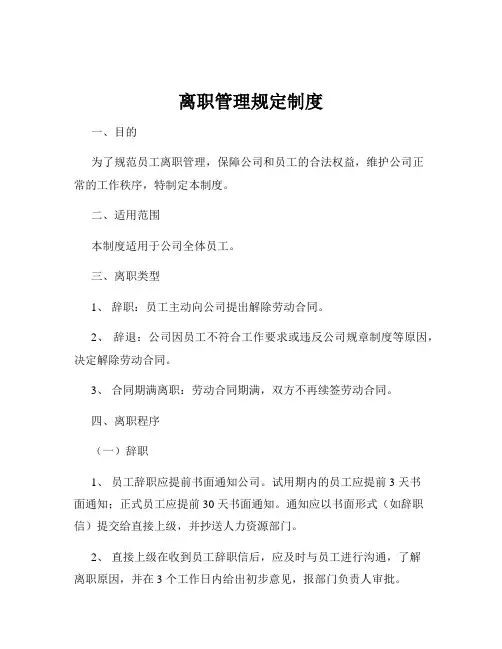 离职管理规定制度

一、目的

为了规范员工离职管理，保障公司和员工的合法权益，维护公司正常的工作秩序，特制定本制度。

二、适用范围

本制度适用于公司全体员工。

三、离职类型

1、 辞职：员工主动向公司提出解除劳动合同。

2、 辞退：公司因员工不符合工作要求或违反公司规章制度等原因，决定解除劳动合同。

3、 合同期满离职：劳动合同期满，双方不再续签劳动合同。

四、离职程序

（一）辞职

1、 员工辞职应提前书面通知公司。试用期内的员工应提前 3 天书面通知；正式员工应提前 30 天书面通知。通知应以书面形式（如辞职信）提交给直接上级，并抄送人力资源部门。

2、 直接上级在收到员工辞职信后，应及时与员工进行沟通，了解离职原因，并在 3 个工作日内给出初步意见，报部门负责人审批。